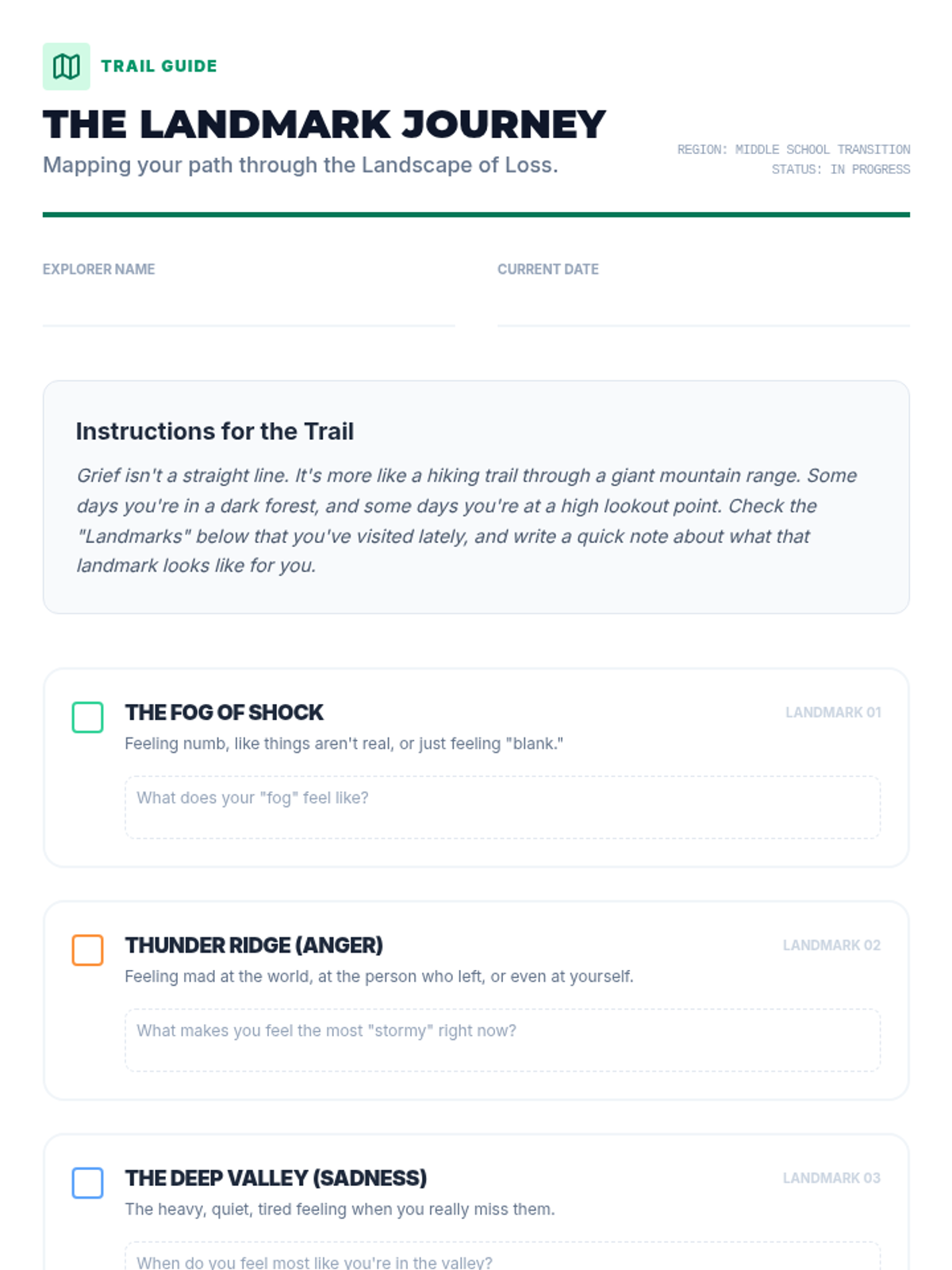 TRAIL GUIDE

THE LANDMARK JOURNEY

Mapping your path through the Landscape of Loss.

REGION: MIDDLE SCHOOL TRANSITION
STATUS: IN PROGRESS

EXPLORER NAME
____

CURRENT DATE
____

Instructions for the Trail

Grief isn't a straight line. It's more like a hiking trail through a giant mountain range. Some days you're in a dark forest, and some days you're at a high lookout point. Check the "Landmarks" below that you've visited lately, and write a quick note about what that landmark looks like for you.

☐ THE FOG OF SHOCK
LANDMARK 01
Feeling numb, like things aren't real, or just feeling "blank."
What does your "fog" feel like?

☐ THUNDER RIDGE (ANGER)
LANDMARK 02
Feeling mad at the world, at the person who left, or even at yourself.
What makes you feel the most "stormy" right now?

☐ THE DEEP VALLEY (SADNESS)
LANDMARK 03
The heavy, quiet, tired feeling when you really miss them.
When do you feel most like you're in the valley?